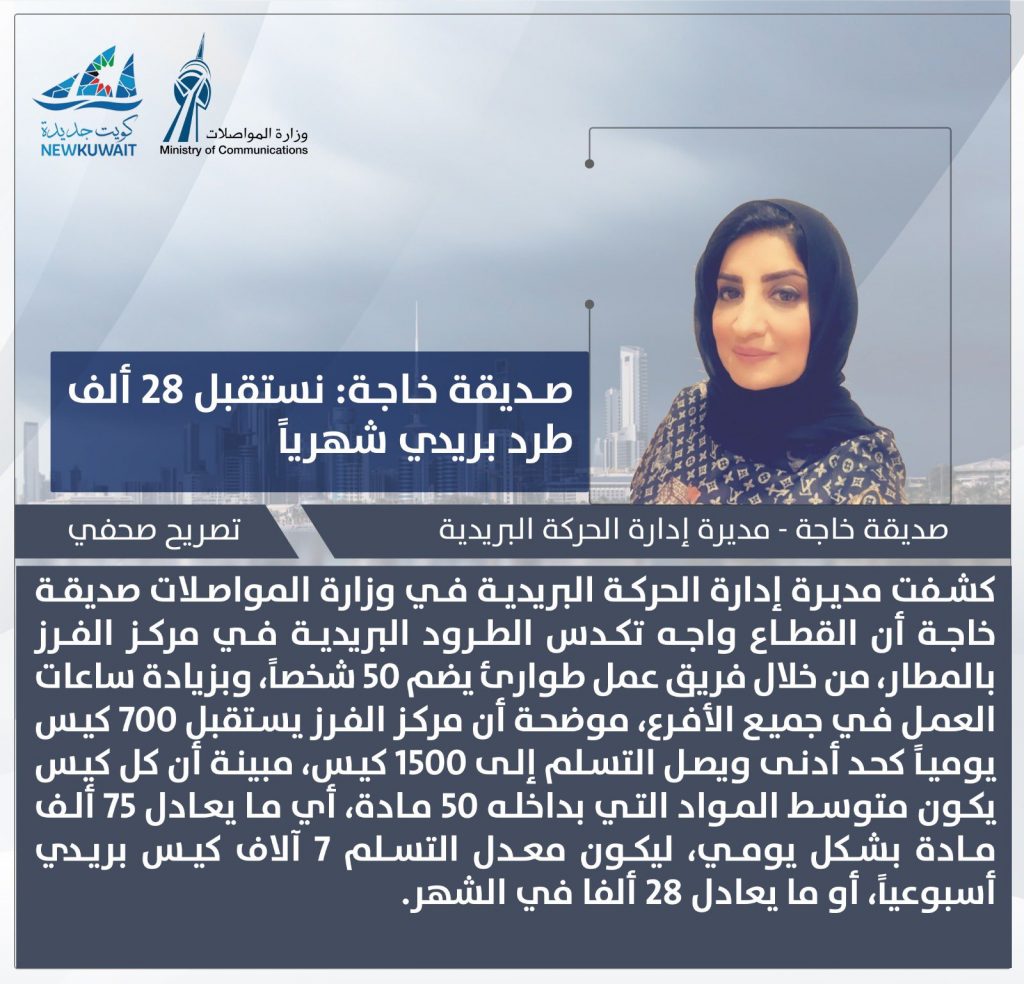 كويت جديدة
NEWKUWAIT

وزارة المواصلات
Ministry of Communications

صديقة خاجة: نستقبل 28 ألف طرد بريدي شهرياً

صديقة خاجة - مديرة إدارة الحركة البريدية

تصريح صحفي

كشفت مديرة إدارة الحركة البريدية في وزارة المواصلات صديقة خاجة أن القطاع واجه تكدس الطرود البريدية في مركز الفرز بالمطار، من خلال فريق عمل طوارئ يضم 50 شخصاً، وبزيادة ساعات العمل في جميع الأفرع، موضحة أن مركز الفرز يستقبل 700 كيس يومياً كحد أدنى ويصل التسلم إلى 1500 كيس، مبينة أن كل كيس يكون متوسط المواد التي بداخله 50 مادة، أي ما يعادل 75 ألف مادة بشكل يومي، ليكون معدل التسلم 7 آلاف كيس بريدي أسبوعياً، أو ما يعادل 28 ألفا في الشهر.